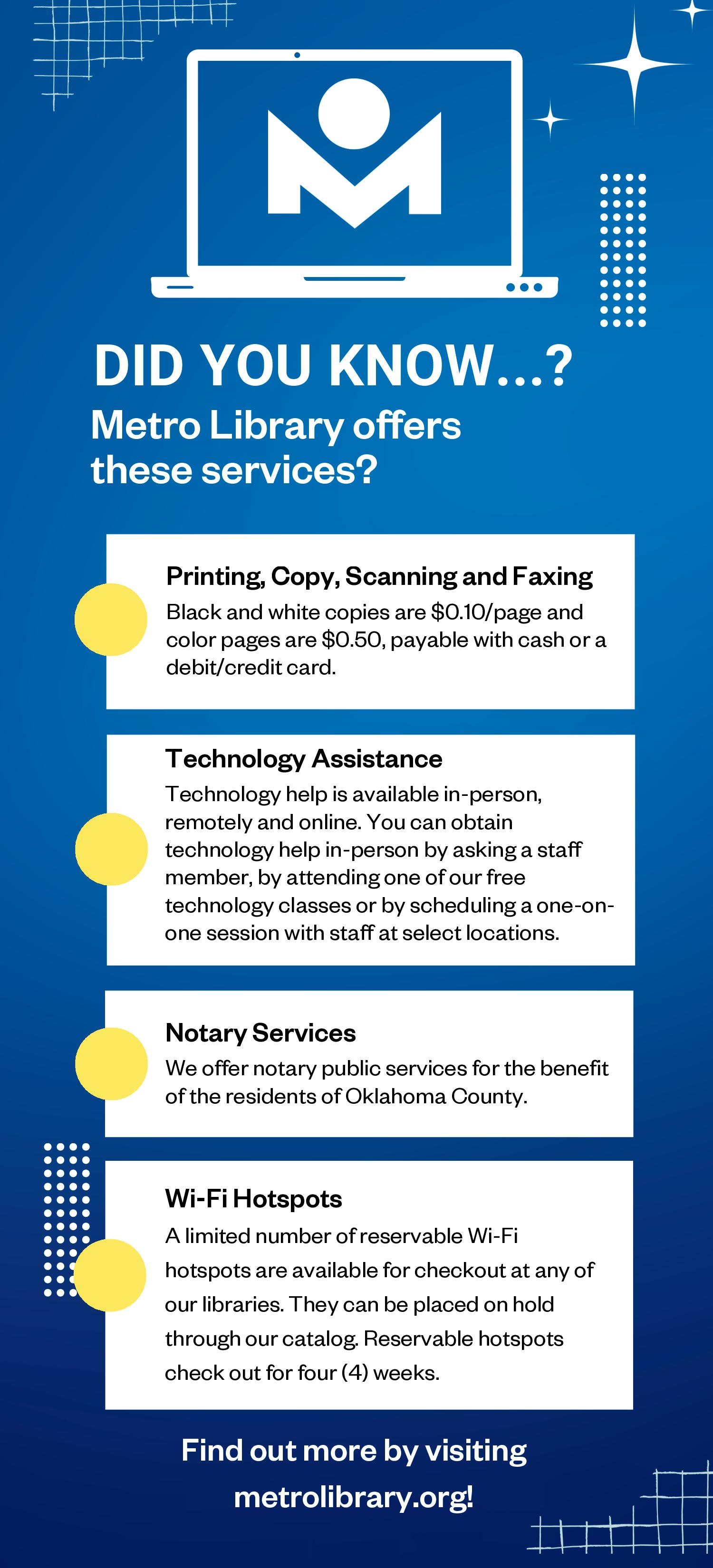 DID YOU KNOW...?
Metro Library offers these services?

Printing, Copy, Scanning and Faxing
Black and white copies are \$0.10/page and color pages are \$0.50, payable with cash or a debit/credit card.

Technology Assistance
Technology help is available in-person, remotely and online. You can obtain technology help in-person by asking a staff member, by attending one of our free technology classes or by scheduling a one-on-one session with staff at select locations.

Notary Services
We offer notary public services for the benefit of the residents of Oklahoma County.

Wi-Fi Hotspots
A limited number of reservable Wi-Fi hotspots are available for checkout at any of our libraries. They can be placed on hold through our catalog. Reservable hotspots check out for four (4) weeks.

Find out more by visiting metrolibrary.org!